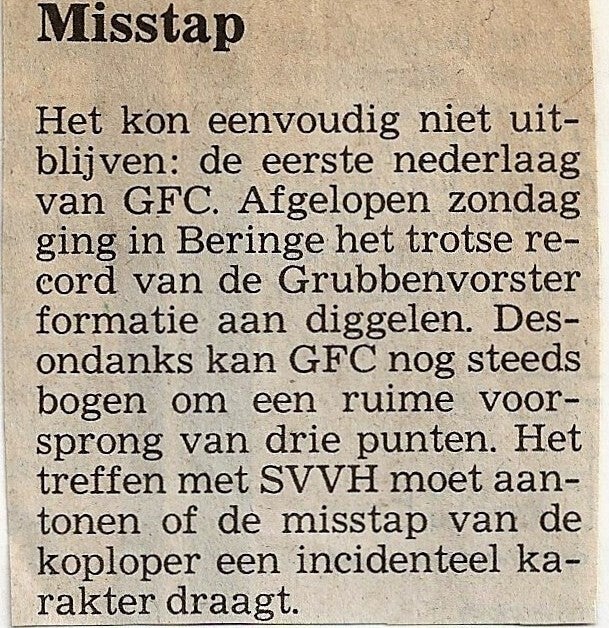 Misstap

Het kon eenvoudig niet uitblijven: de eerste nederlaag van GFC. Afgelopen zondag ging in Beringe het trotse record van de Grubbenvorster formatie aan diggelen. Desondanks kan GFC nog steeds bogen om een ruime voorsprong van drie punten. Het treffen met SVVH moet aantonen of de misstap van de koploper een incidenteel karakter draagt.